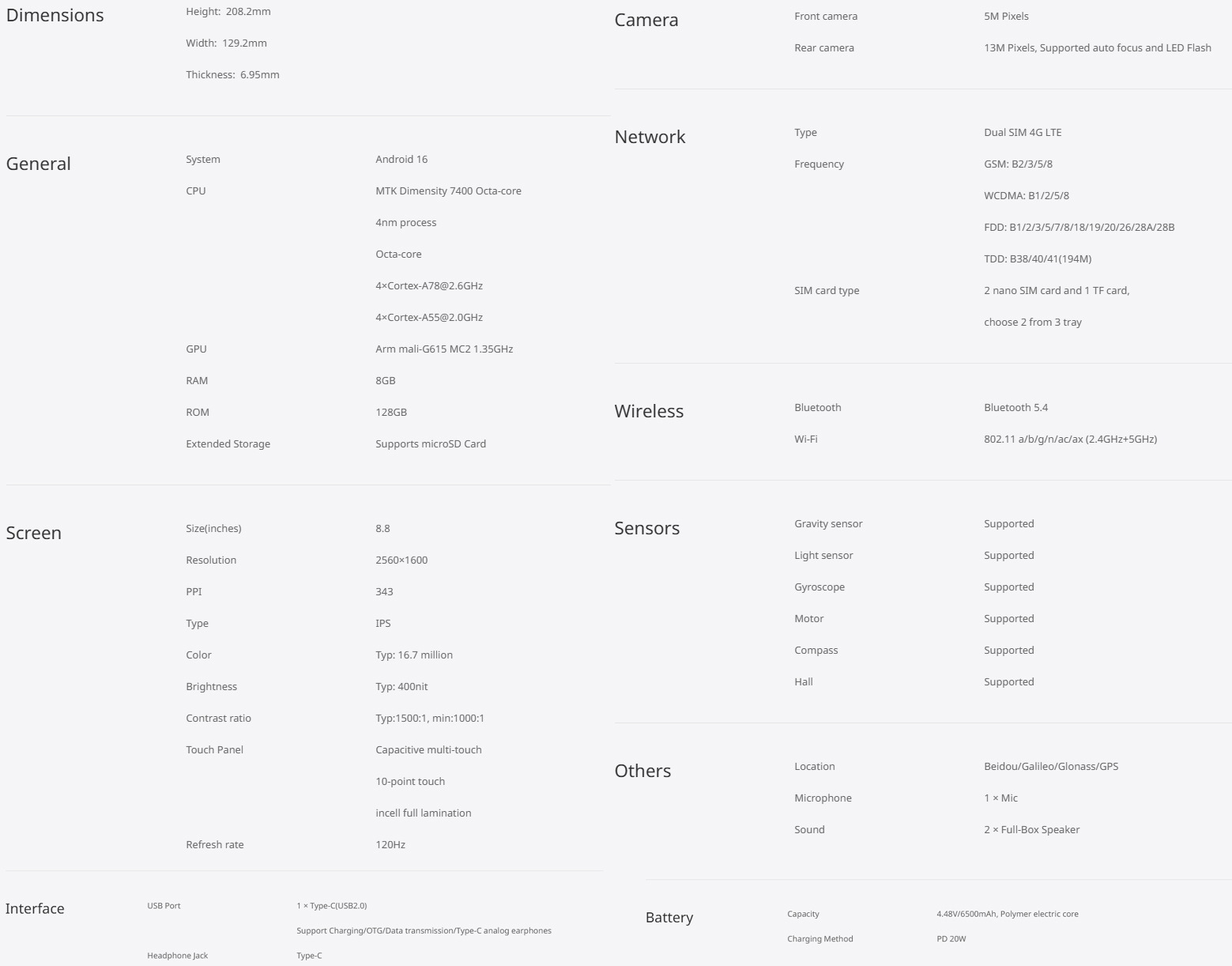 Dimensions
Height: 208.2mm
Width: 129.2mm
Thickness: 6.95mm

General
System Android 16
CPU MTK Dimensity 7400 Octa-core
4nm process
Octa-core
4×Cortex-A78@2.6GHz
4×Cortex-A55@2.0GHz
GPU Arm mali-G615 MC2 1.35GHz
RAM 8GB
ROM 128GB
Extended Storage Supports microSD Card

Screen
Size(inches) 8.8
Resolution 2560×1600
PPI 343
Type IPS
Color Typ: 16.7 million
Brightness Typ: 400nit
Contrast ratio Typ:1500:1, min:1000:1
Touch Panel Capacitive multi-touch
10-point touch
incell full lamination
Refresh rate 120Hz

Interface
USB Port 1 × Type-C(USB2.0)
Support Charging/OTG/Data transmission/Type-C analog earphones
Headphone Jack Type-C

Camera
Front camera 5M Pixels
Rear camera 13M Pixels, Supported auto focus and LED Flash

Network
Type Dual SIM 4G LTE
Frequency GSM: B2/3/5/8
WCDMA: B1/2/5/8
FDD: B1/2/3/5/7/8/18/19/20/26/28A/28B
TDD: B38/40/41(194M)
SIM card type 2 nano SIM card and 1 TF card,
choose 2 from 3 tray

Wireless
Bluetooth Bluetooth 5.4
Wi-Fi 802.11 a/b/g/n/ac/ax (2.4GHz+5GHz)

Sensors
Gravity sensor Supported
Light sensor Supported
Gyroscope Supported
Motor Supported
Compass Supported
Hall Supported

Others
Location Beidou/Galileo/Glonass/GPS
Microphone 1 × Mic
Sound 2 × Full-Box Speaker

Battery
Capacity 4.48V/6500mAh, Polymer electric core
Charging Method PD 20W